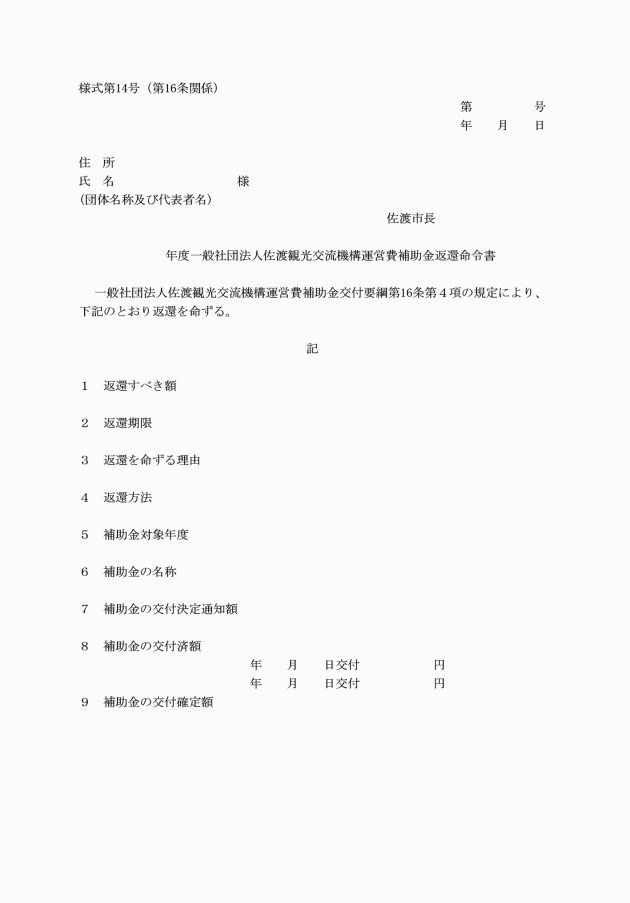 様式第14号（第16条関係）

第　　　　号
年　　月　　日

住　所
氏　名　　　　　　　　　　様
（団体名称及び代表者名）

佐渡市長

年度一般社団法人佐渡観光交流機構運営費補助金返還命令書

一般社団法人佐渡観光交流機構運営費補助金交付要綱第16条第４項の規定により、下記のとおり返還を命ずる。

記

1　返還すべき額

2　返還期限

3　返還を命ずる理由

4　返還方法

5　補助金対象年度

6　補助金の名称

7　補助金の交付決定通知額

8　補助金の交付済額
年　　月　　日交付　　　　　　円
年　　月　　日交付　　　　　　円

9　補助金の交付確定額